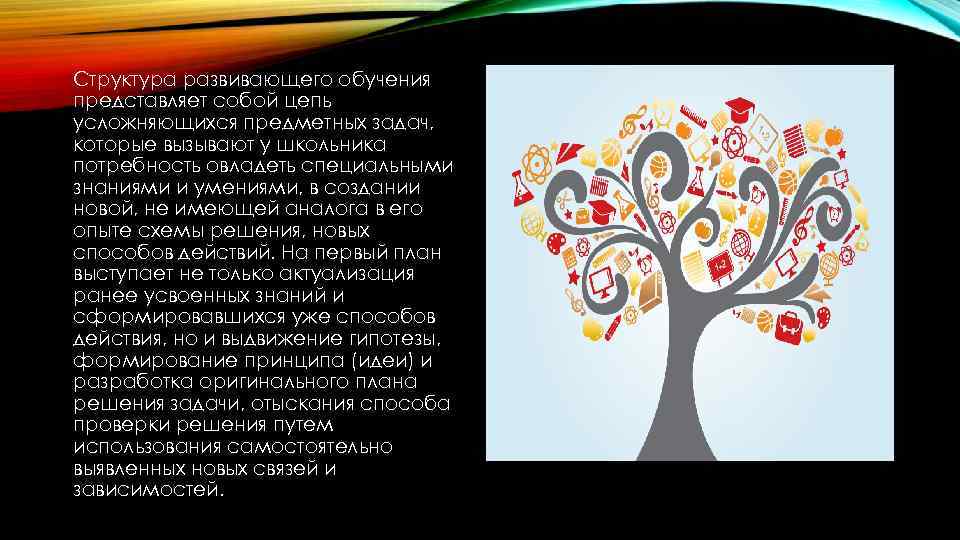 Структура развивающего обучения представляет собой цепь усложняющихся предметных задач, которые вызывают у школьника потребность овладеть специальными знаниями и умениями, в создании новой, не имеющей аналога в его опыте схемы решения, новых способов действий. На первый план выступает не только актуализация ранее усвоенных знаний и сформировавшихся уже способов действия, но и выдвижение гипотезы, формирование принципа (идеи) и разработка оригинального плана решения задачи, отыскания способа проверки решения путем использования самостоятельно выявленных новых связей и зависимостей.